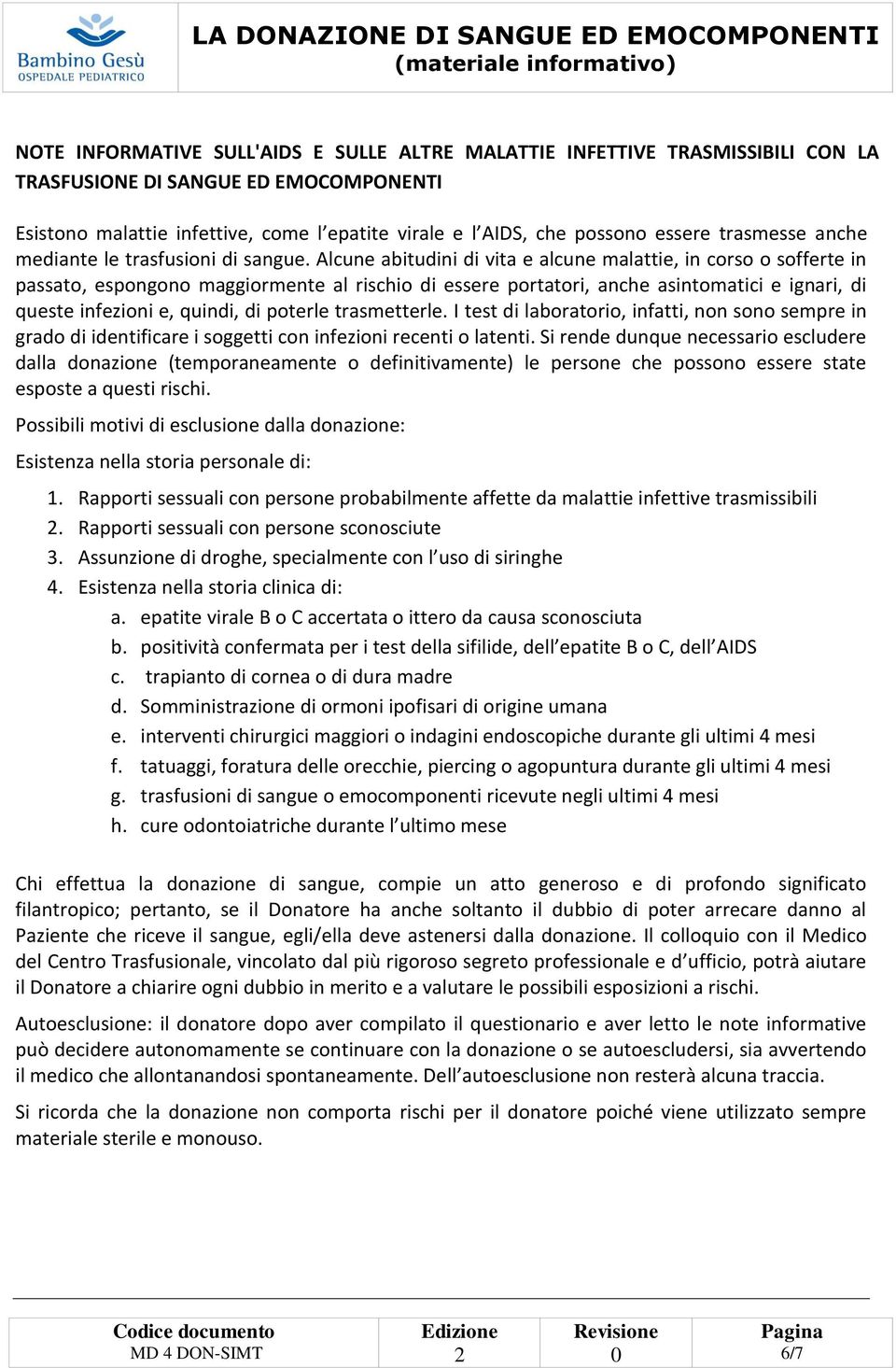 Bambino Gesù
OSPEDALE PEDIATRICO

LA DONAZIONE DI SANGUE ED EMOCOMPONENTI
(materiale informativo)

NOTE INFORMATIVE SULL'AIDS E SULLE ALTRE MALATTIE INFETTIVE TRASMISSIBILI CON LA TRASFUSIONE DI SANGUE ED EMOCOMPONENTI

Esistono malattie infettive, come l'epatite virale e l'AIDS, che possono essere trasmesse anche mediante le trasfusioni di sangue. Alcune abitudini di vita e alcune malattie, in corso o sofferte in passato, espongono maggiormente al rischio di essere portatori, anche asintomatici e ignari, di queste infezioni e, quindi, di poterle trasmetterle. I test di laboratorio, infatti, non sono sempre in grado di identificare i soggetti con infezioni recenti o latenti. Si rende dunque necessario escludere dalla donazione (temporaneamente o definitivamente) le persone che possono essere state esposte a questi rischi.

Possibili motivi di esclusione dalla donazione:

Esistenza nella storia personale di:

1. Rapporti sessuali con persone probabilmente affette da malattie infettive trasmissibili
2. Rapporti sessuali con persone sconosciute
3. Assunzione di droghe, specialmente con l'uso di siringhe
4. Esistenza nella storia clinica di:
a. epatite virale B o C accertata o ittero da causa sconosciuta
b. positività confermata per i test della sifilide, dell'epatite B o C, dell'AIDS
c. trapianto di cornea o di dura madre
d. Somministrazione di ormoni ipofisari di origine umana
e. interventi chirurgici maggiori o indagini endoscopiche durante gli ultimi 4 mesi
f. tatuaggi, foratura delle orecchie, piercing o agopuntura durante gli ultimi 4 mesi
g. trasfusioni di sangue o emocomponenti ricevute negli ultimi 4 mesi
h. cure odontoiatriche durante l'ultimo mese

Chi effettua la donazione di sangue, compie un atto generoso e di profondo significato filantropico; pertanto, se il Donatore ha anche soltanto il dubbio di poter arrecare danno al Paziente che riceve il sangue, egli/ella deve astenersi dalla donazione. Il colloquio con il Medico del Centro Trasfusionale, vincolato dal più rigoroso segreto professionale e d'ufficio, potrà aiutare il Donatore a chiarire ogni dubbio in merito e a valutare le possibili esposizioni a rischi.

Autoesclusione: il donatore dopo aver compilato il questionario e aver letto le note informative può decidere autonomamente se continuare con la donazione o se autoescludersi, sia avvertendo il medico che allontanandosi spontaneamente. Dell'autoesclusione non resterà alcuna traccia.

Si ricorda che la donazione non comporta rischi per il donatore poiché viene utilizzato sempre materiale sterile e monouso.

| Codice documento | Edizione | Revisione | Pagina |
|---|---|---|---|
| MD 4 DON-SIMT | 2 | 0 | 6/7 |